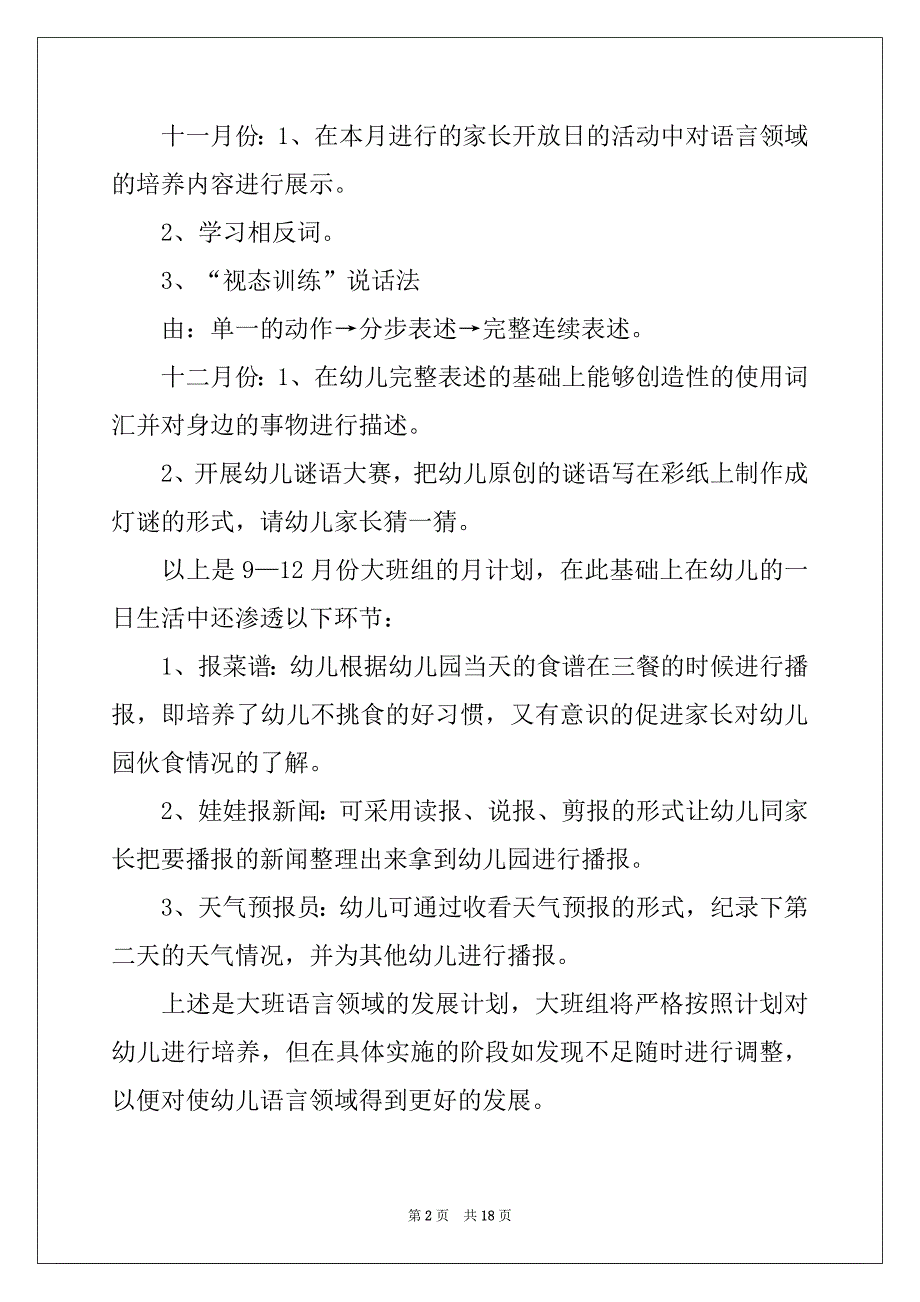 十一月份：1、在本月进行的家长开放日的活动中对语言领域的培养内容进行展示。

2、学习相反词。

3、“视态训练”说话法

由：单一的动作→分步表述→完整连续表述。

十二月份：1、在幼儿完整表述的基础上能够创造性的使用词汇并对身边的事物进行描述。

2、开展幼儿谜语大赛，把幼儿原创的谜语写在彩纸上制作成灯谜的形式，请幼儿家长猜一猜。

以上是 9—12 月份大班组的月计划，在此基础上在幼儿的一日生活中还渗透以下环节：

1、报菜谱：幼儿根据幼儿园当天的食谱在三餐的时候进行播报，即培养了幼儿不挑食的好习惯，又有意识的促进家长对幼儿园伙食情况的了解。

2、娃娃报新闻：可采用读报、说报、剪报的形式让幼儿同家长把要播报的新闻整理出来拿到幼儿园进行播报。

3、天气预报员：幼儿可通过收看天气预报的形式，纪录下第二天的天气情况，并为其他幼儿进行播报。

上述是大班语言领域的发展计划，大班组将严格按照计划对幼儿进行培养，但在具体实施的阶段如发现不足随时进行调整，以便对使幼儿语言领域得到更好的发展。

第 2 页　共 18 页